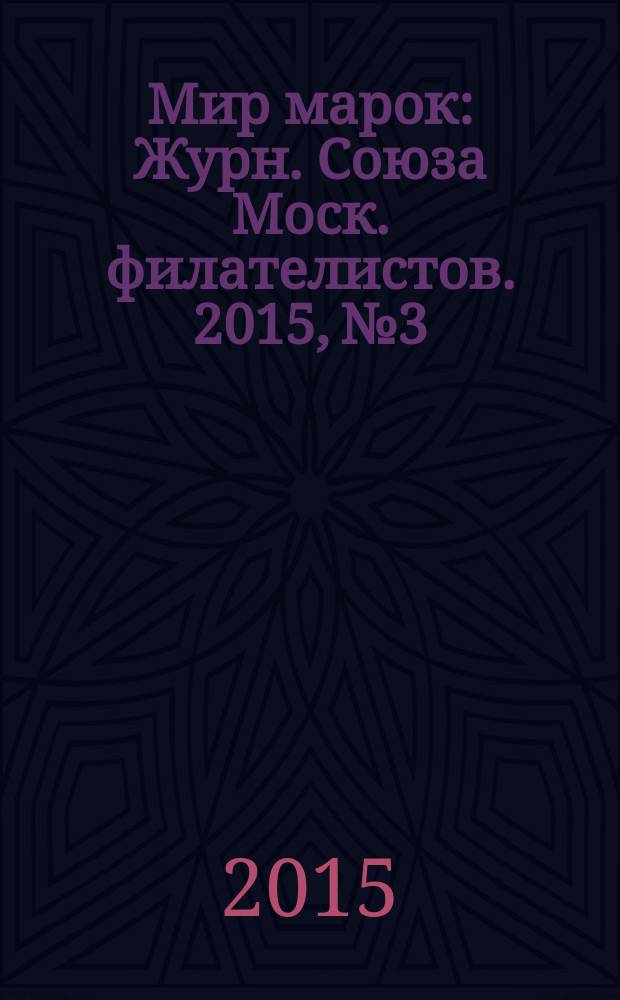 Мир марок: Журн. Союза Моск. филателистов. 2015, №3

2015